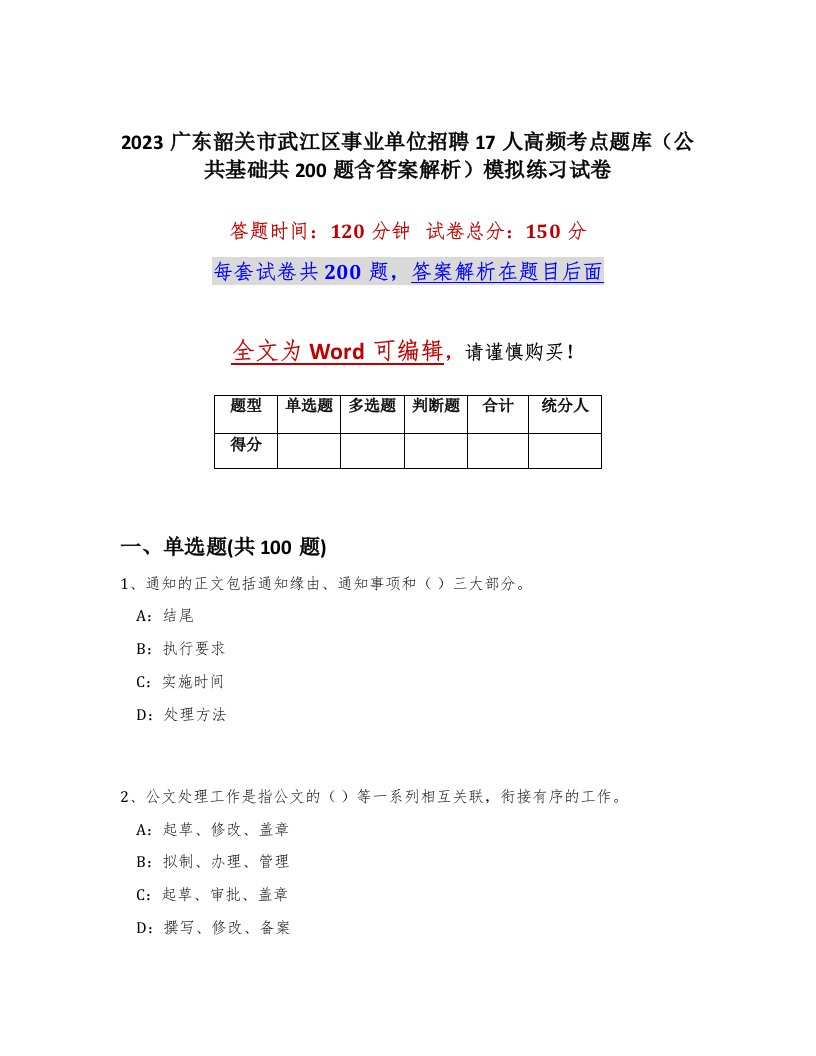 2023 广东韶关市武江区事业单位招聘 17 人高频考点题库（公共基础共 200 题含答案解析）模拟练习试卷

答题时间：120 分钟　试卷总分：150 分

每套试卷共 200 题，答案解析在题目后面

全文为 Word 可编辑，请谨慎购买！

| 题型 | 单选题 | 多选题 | 判断题 | 合计 | 统分人 |
|---|---|---|---|---|---|
| 得分 | | | | | |

一、单选题(共 100 题)

1、通知的正文包括通知缘由、通知事项和（ ）三大部分。

A：结尾

B：执行要求

C：实施时间

D：处理方法

2、公文处理工作是指公文的（ ）等一系列相互关联，衔接有序的工作。

A：起草、修改、盖章

B：拟制、办理、管理

C：起草、审批、盖章

D：撰写、修改、备案